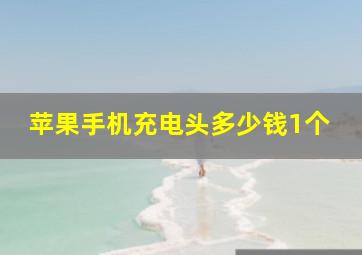 苹果手机充电头多少钱1个